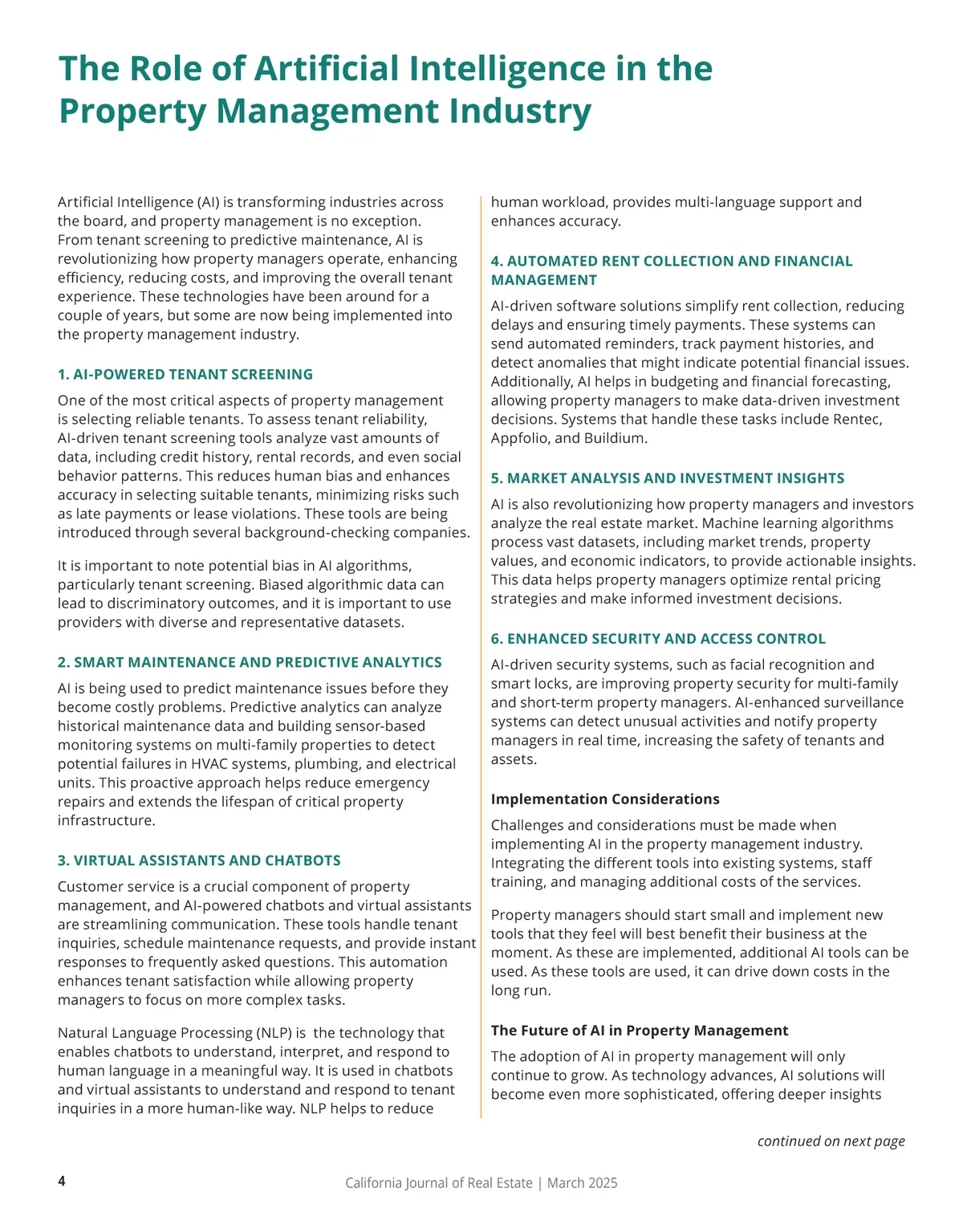 The Role of Artificial Intelligence in the Property Management Industry

Artificial Intelligence (AI) is transforming industries across the board, and property management is no exception. From tenant screening to predictive maintenance, AI is revolutionizing how property managers operate, enhancing efficiency, reducing costs, and improving the overall tenant experience. These technologies have been around for a couple of years, but some are now being implemented into the property management industry.

1. AI-POWERED TENANT SCREENING

One of the most critical aspects of property management is selecting reliable tenants. To assess tenant reliability, AI-driven tenant screening tools analyze vast amounts of data, including credit history, rental records, and even social behavior patterns. This reduces human bias and enhances accuracy in selecting suitable tenants, minimizing risks such as late payments or lease violations. These tools are being introduced through several background-checking companies.

It is important to note potential bias in AI algorithms, particularly tenant screening. Biased algorithmic data can lead to discriminatory outcomes, and it is important to use providers with diverse and representative datasets.

2. SMART MAINTENANCE AND PREDICTIVE ANALYTICS

AI is being used to predict maintenance issues before they become costly problems. Predictive analytics can analyze historical maintenance data and building sensor-based monitoring systems on multi-family properties to detect potential failures in HVAC systems, plumbing, and electrical units. This proactive approach helps reduce emergency repairs and extends the lifespan of critical property infrastructure.

3. VIRTUAL ASSISTANTS AND CHATBOTS

Customer service is a crucial component of property management, and AI-powered chatbots and virtual assistants are streamlining communication. These tools handle tenant inquiries, schedule maintenance requests, and provide instant responses to frequently asked questions. This automation enhances tenant satisfaction while allowing property managers to focus on more complex tasks.

Natural Language Processing (NLP) is the technology that enables chatbots to understand, interpret, and respond to human language in a meaningful way. It is used in chatbots and virtual assistants to understand and respond to tenant inquiries in a more human-like way. NLP helps to reduce human workload, provides multi-language support and enhances accuracy.

4. AUTOMATED RENT COLLECTION AND FINANCIAL MANAGEMENT

AI-driven software solutions simplify rent collection, reducing delays and ensuring timely payments. These systems can send automated reminders, track payment histories, and detect anomalies that might indicate potential financial issues. Additionally, AI helps in budgeting and financial forecasting, allowing property managers to make data-driven investment decisions. Systems that handle these tasks include Rentec, Appfolio, and Buildium.

5. MARKET ANALYSIS AND INVESTMENT INSIGHTS

AI is also revolutionizing how property managers and investors analyze the real estate market. Machine learning algorithms process vast datasets, including market trends, property values, and economic indicators, to provide actionable insights. This data helps property managers optimize rental pricing strategies and make informed investment decisions.

6. ENHANCED SECURITY AND ACCESS CONTROL

AI-driven security systems, such as facial recognition and smart locks, are improving property security for multi-family and short-term property managers. AI-enhanced surveillance systems can detect unusual activities and notify property managers in real time, increasing the safety of tenants and assets.

Implementation Considerations

Challenges and considerations must be made when implementing AI in the property management industry. Integrating the different tools into existing systems, staff training, and managing additional costs of the services.

Property managers should start small and implement new tools that they feel will best benefit their business at the moment. As these are implemented, additional AI tools can be used. As these tools are used, it can drive down costs in the long run.

The Future of AI in Property Management

The adoption of AI in property management will only continue to grow. As technology advances, AI solutions will become even more sophisticated, offering deeper insights

continued on next page

4

California Journal of Real Estate | March 2025